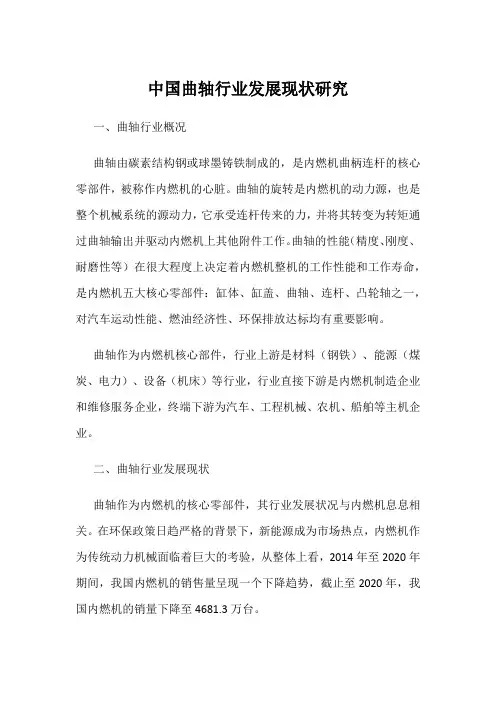 中国曲轴行业发展现状研究

一、曲轴行业概况

曲轴由碳素结构钢或球墨铸铁制成的，是内燃机曲柄连杆的核心零部件，被称作内燃机的心脏。曲轴的旋转是内燃机的动力源，也是整个机械系统的源动力，它承受连杆传来的力，并将其转变为转矩通过曲轴输出并驱动内燃机上其他附件工作。曲轴的性能（精度、刚度、耐磨性等）在很大程度上决定着内燃机整机的工作性能和工作寿命，是内燃机五大核心零部件：缸体、缸盖、曲轴、连杆、凸轮轴之一，对汽车运动性能、燃油经济性、环保排放达标均有重要影响。

曲轴作为内燃机核心部件，行业上游是材料（钢铁）、能源（煤炭、电力）、设备（机床）等行业，行业直接下游是内燃机制造企业和维修服务企业，终端下游为汽车、工程机械、农机、船舶等主机企业。

二、曲轴行业发展现状

曲轴作为内燃机的核心零部件，其行业发展状况与内燃机息息相关。在环保政策日趋严格的背景下，新能源成为市场热点，内燃机作为传统动力机械面临着巨大的考验，从整体上看，2014 年至 2020 年期间，我国内燃机的销售量呈现一个下降趋势，截止至 2020 年，我国内燃机的销量下降至 4681.3 万台。